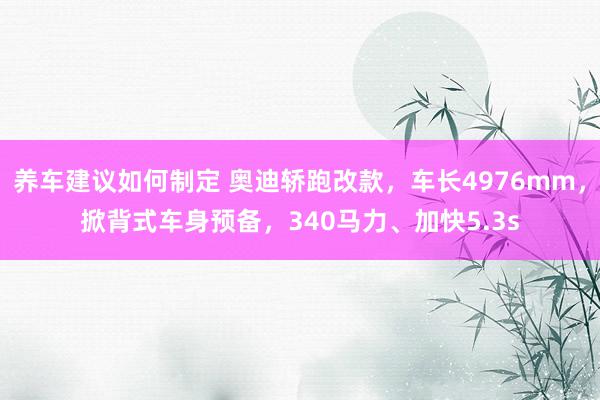 养车建议如何制定 奥迪轿跑改款，车长4976mm，掀背式车身预备，340马力、加快5.3s